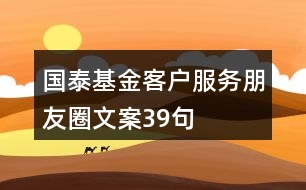 国泰基金客户服务朋友圈文案39句